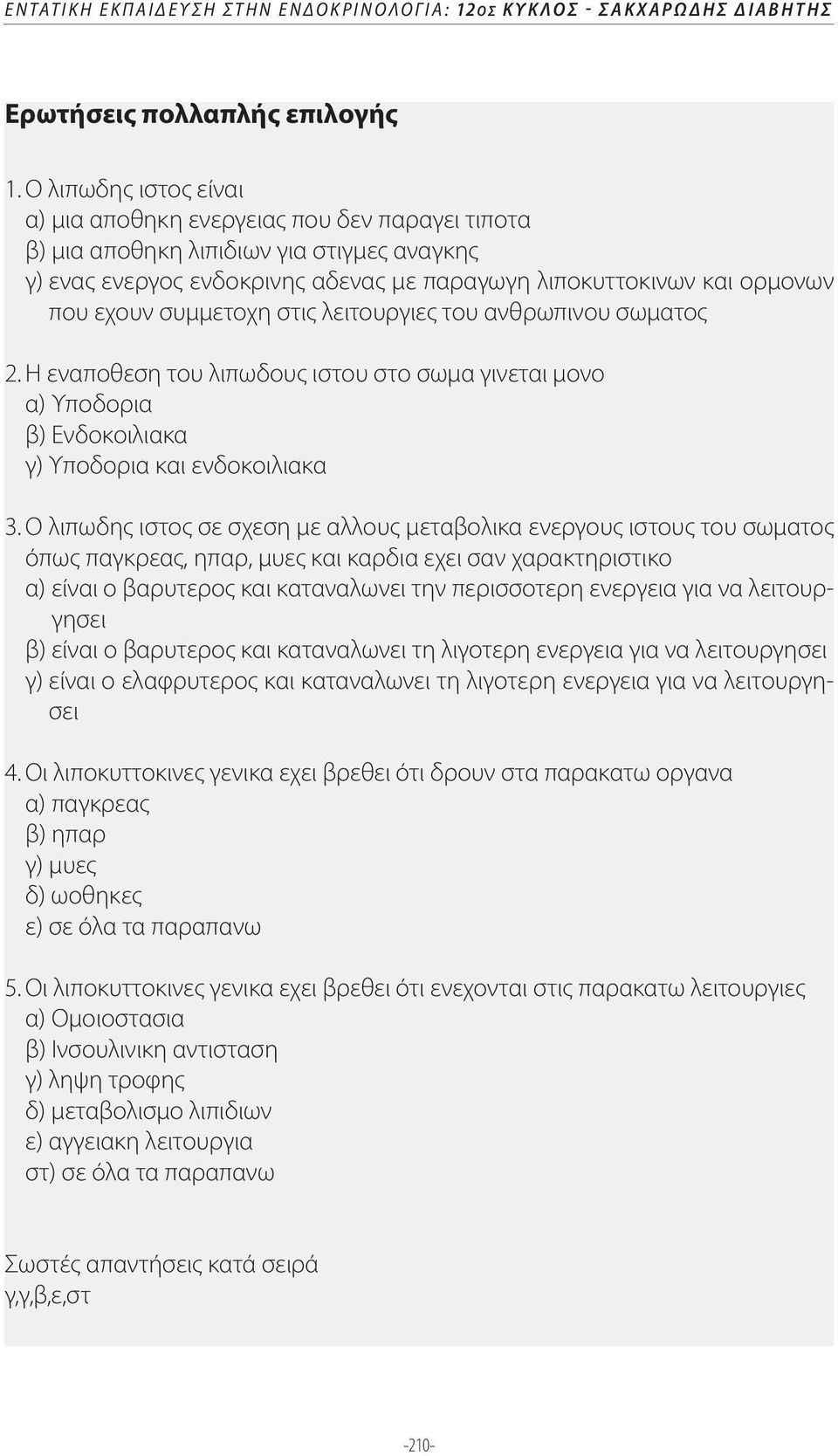 ΕΝΤΑΤΙΚΗ ΕΚΠΑΙΔΕΥΣΗ ΣΤΗΝ ΕΝΔΟΚΡΙΝΟΛΟΓΙΑ: 12ος ΚΥΚΛΟΣ - ΣΑΚΧΑΡΩΔΗΣ ΔΙΑΒΗΤΗΣ

Ερωτήσεις πολλαπλής επιλογής

1. Ο λιπωδης ιστος είναι
α) μια αποθηκη ενεργειας που δεν παραγει τιποτα
β) μια αποθηκη λιπιδιων για στιγμες αναγκης
γ) ενας ενεργος ενδοκρινης αδενας με παραγωγη λιποκυττοκινων και ορμονων που εχουν συμμετοχη στις λειτουργιες του ανθρωπινου σωματος

2. Η εναποθεση του λιπωδους ιστου στο σωμα γινεται μονο
α) Υποδορια
β) Ενδοκοιλιακα
γ) Υποδορια και ενδοκοιλιακα

3. Ο λιπωδης ιστος σε σχεση με αλλους μεταβολικα ενεργους ιστους του σωματος όπως παγκρεας, ηπαρ, μυες και καρδια εχει σαν χαρακτηριστικο
α) είναι ο βαρυτερος και καταναλωνει την περισσοτερη ενεργεια για να λειτουργησει
β) είναι ο βαρυτερος και καταναλωνει τη λιγοτερη ενεργεια για να λειτουργησει
γ) είναι ο ελαφρυτερος και καταναλωνει τη λιγοτερη ενεργεια για να λειτουργησει

4. Οι λιποκυττοκινες γενικα εχει βρεθει ότι δρουν στα παρακατω οργανα
α) παγκρεας
β) ηπαρ
γ) μυες
δ) ωοθηκες
ε) σε όλα τα παραπανω

5. Οι λιποκυττοκινες γενικα εχει βρεθει ότι ενεχονται στις παρακατω λειτουργιες
α) Ομοιοστασια
β) Ινσουλινικη αντισταση
γ) ληψη τροφης
δ) μεταβολισμο λιπιδιων
ε) αγγειακη λειτουργια
στ) σε όλα τα παραπανω

Σωστές απαντήσεις κατά σειρά
γ,γ,β,ε,στ

-210-